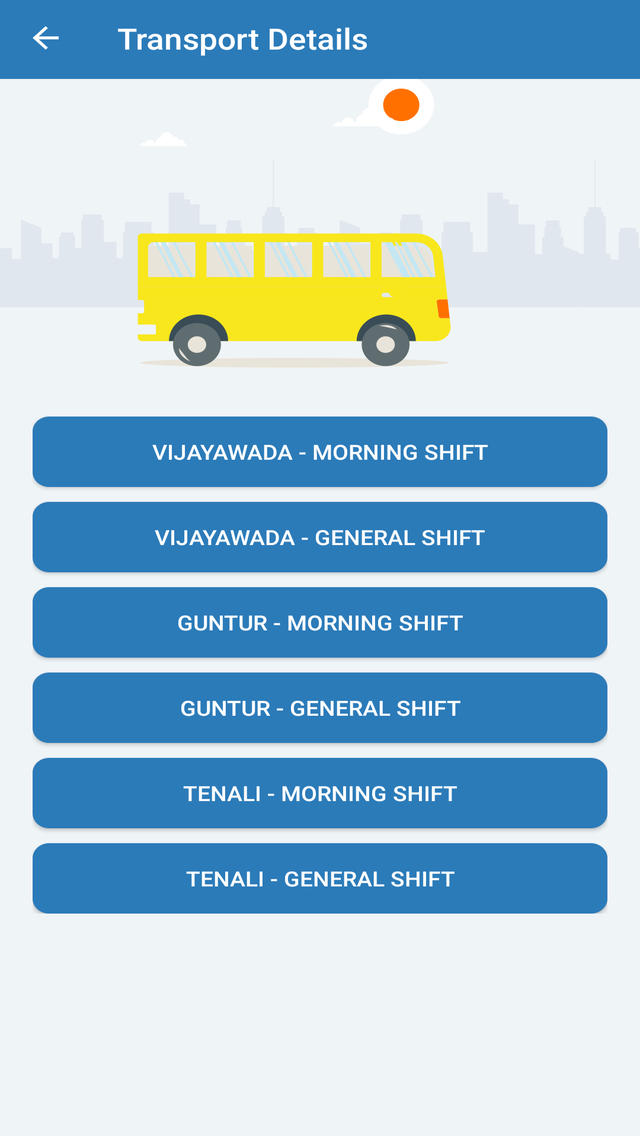 Transport Details

VIJAYAWADA - MORNING SHIFT

VIJAYAWADA - GENERAL SHIFT

GUNTUR - MORNING SHIFT

GUNTUR - GENERAL SHIFT

TENALI - MORNING SHIFT

TENALI - GENERAL SHIFT